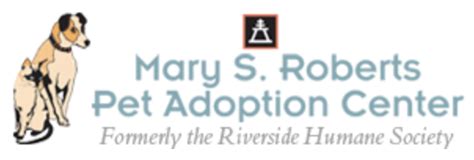 Mary S. Roberts
Pet Adoption Center
Formerly the Riverside Humane Society